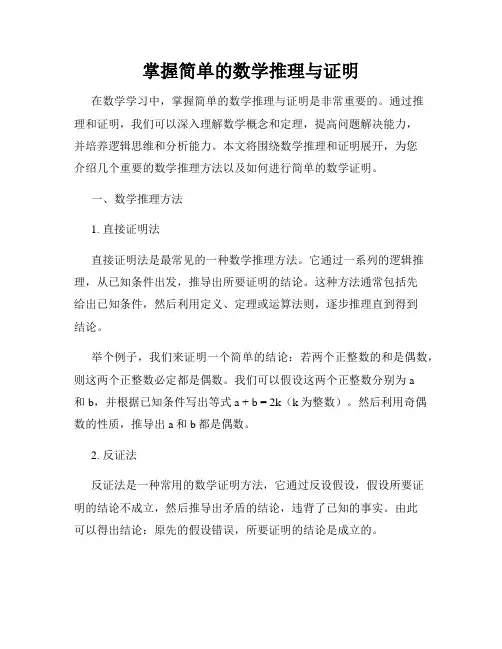 掌握简单的数学推理与证明

在数学学习中，掌握简单的数学推理与证明是非常重要的。通过推理和证明，我们可以深入理解数学概念和定理，提高问题解决能力，并培养逻辑思维和分析能力。本文将围绕数学推理和证明展开，为您介绍几个重要的数学推理方法以及如何进行简单的数学证明。

一、数学推理方法

1. 直接证明法

直接证明法是最常见的一种数学推理方法。它通过一系列的逻辑推理，从已知条件出发，推导出所要证明的结论。这种方法通常包括先给出已知条件，然后利用定义、定理或运算法则，逐步推理直到得到结论。

举个例子，我们来证明一个简单的结论：若两个正整数的和是偶数，则这两个正整数必定都是偶数。我们可以假设这两个正整数分别为 a 和 b，并根据已知条件写出等式 $a + b = 2k$（k 为整数）。然后利用奇偶数的性质，推导出 a 和 b 都是偶数。

2. 反证法

反证法是一种常用的数学证明方法，它通过反设假设，假设所要证明的结论不成立，然后推导出矛盾的结论，违背了已知的事实。由此可以得出结论：原先的假设错误，所要证明的结论是成立的。